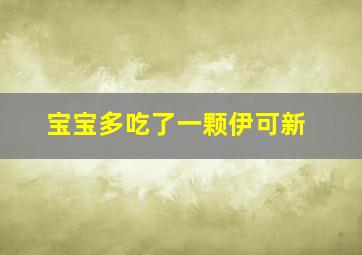 宝宝多吃了一颗伊可新